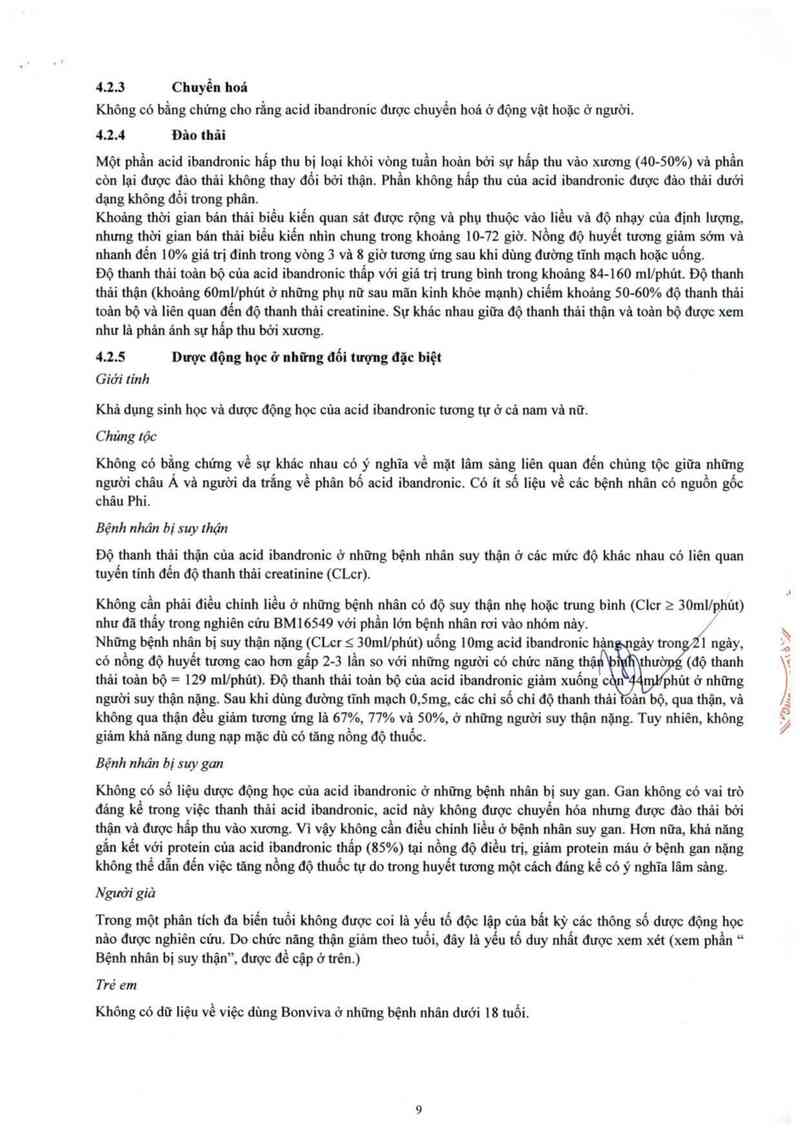 4.2.3 Chuyển hoá

Không có bằng chứng cho rằng acid ibandronic được chuyển hoá ở động vật hoặc ở người.

4.2.4 Đào thải

Một phần acid ibandronic hấp thu bị loại khỏi vòng tuần hoàn bởi sự hấp thu vào xương (40-50%) và phần còn lại được đào thải không thay đổi bởi thận. Phần không hấp thu của acid ibandronic được đào thải dưới dạng không đổi trong phân.
Khoảng thời gian bán thải biểu kiến quan sát được rộng và phụ thuộc vào liều và độ nhạy của định lượng, nhưng thời gian bán thải biểu kiến nhìn chung trong khoảng 10-72 giờ. Nồng độ huyết tương giảm sớm và nhanh đến 10% giá trị đỉnh trong vòng 3 và 8 giờ tương ứng sau khi dùng đường tĩnh mạch hoặc uống.
Độ thanh thải toàn bộ của acid ibandronic thấp với giá trị trung bình trong khoảng 84-160 ml/phút. Độ thanh thải thận (khoảng 60ml/phút ở những phụ nữ sau mãn kinh khỏe mạnh) chiếm khoảng 50-60% độ thanh thải toàn bộ và liên quan đến độ thanh thải creatinine. Sự khác nhau giữa độ thanh thải thận và toàn bộ được xem như là phản ánh sự hấp thu bởi xương.

4.2.5 Dược động học ở những đối tượng đặc biệt

Giới tính

Khả dụng sinh học và dược động học của acid ibandronic tương tự ở cả nam và nữ.

Chủng tộc

Không có bằng chứng về sự khác nhau có ý nghĩa về mặt lâm sàng liên quan đến chủng tộc giữa những người châu Á và người da trắng về phân bố acid ibandronic. Có ít số liệu về các bệnh nhân có nguồn gốc châu Phi.

Bệnh nhân bị suy thận

Độ thanh thải thận của acid ibandronic ở những bệnh nhân suy thận ở các mức độ khác nhau có liên quan tuyến tính đến độ thanh thải creatinine (CLcr).

Không cần phải điều chỉnh liều ở những bệnh nhân có độ suy thận nhẹ hoặc trung bình (Clcr $\geq$ 30ml/phút) như đã thấy trong nghiên cứu BM16549 với phần lớn bệnh nhân rơi vào nhóm này.
Những bệnh nhân bị suy thận nặng (CLcr $\leq$ 30ml/phút) uống 10mg acid ibandronic hàng ngày trong 21 ngày, có nồng độ huyết tương cao hơn gấp 2-3 lần so với những người có chức năng thận bình thường (độ thanh thải toàn bộ = 129 ml/phút). Độ thanh thải toàn bộ của acid ibandronic giảm xuống còn 44ml/phút ở những người suy thận nặng. Sau khi dùng đường tĩnh mạch 0,5mg, các chỉ số chỉ độ thanh thải toàn bộ, qua thận, và không qua thận đều giảm tương ứng là 67%, 77% và 50%, ở những người suy thận nặng. Tuy nhiên, không giảm khả năng dung nạp mặc dù có tăng nồng độ thuốc.

Bệnh nhân bị suy gan

Không có số liệu dược động học của acid ibandronic ở những bệnh nhân bị suy gan. Gan không có vai trò đáng kể trong việc thanh thải acid ibandronic, acid này không được chuyển hóa nhưng được đào thải bởi thận và được hấp thu vào xương. Vì vậy không cần điều chỉnh liều ở bệnh nhân suy gan. Hơn nữa, khả năng gắn kết với protein của acid ibandronic thấp (85%) tại nồng độ điều trị, giảm protein máu ở bệnh gan nặng không thể dẫn đến việc tăng nồng độ thuốc tự do trong huyết tương một cách đáng kể có ý nghĩa lâm sàng.

Người già

Trong một phân tích đa biến tuổi không được coi là yếu tố độc lập của bất kỳ các thông số dược động học nào được nghiên cứu. Do chức năng thận giảm theo tuổi, đây là yếu tố duy nhất được xem xét (xem phần " Bệnh nhân bị suy thận", được đề cập ở trên.)

Trẻ em

Không có dữ liệu về việc dùng Bonviva ở những bệnh nhân dưới 18 tuổi.

9